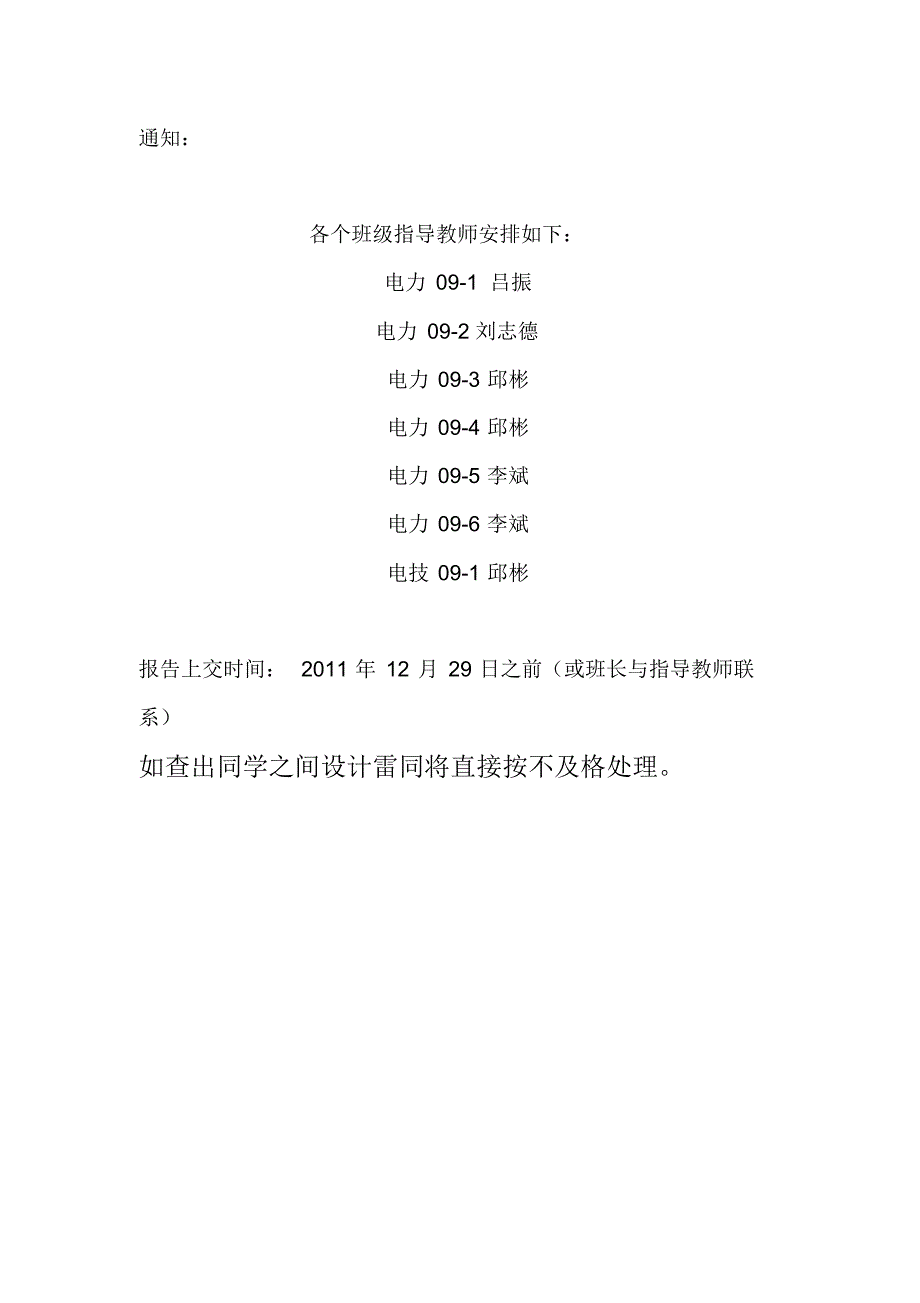 通知：

各个班级指导教师安排如下：

电力 09-1 吕振

电力 09-2 刘志德

电力 09-3 邱彬

电力 09-4 邱彬

电力 09-5 李斌

电力 09-6 李斌

电技 09-1 邱彬

报告上交时间： 2011 年 12 月 29 日之前（或班长与指导教师联系）

如查出同学之间设计雷同将直接按不及格处理。